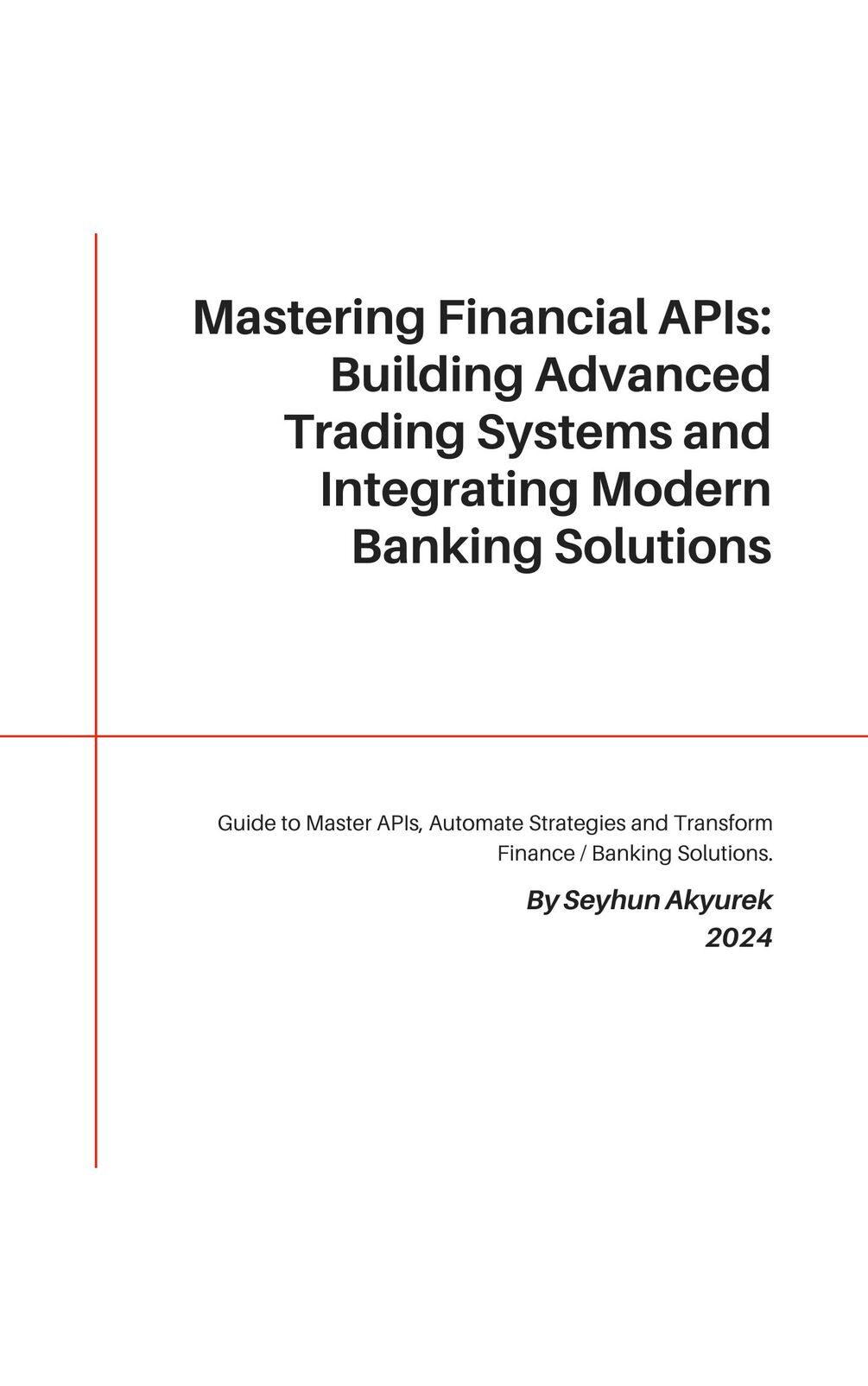 Mastering Financial APIs: Building Advanced Trading Systems and Integrating Modern Banking Solutions

Guide to Master APIs, Automate Strategies and Transform Finance / Banking Solutions.

By Seyhun Akyurek
2024